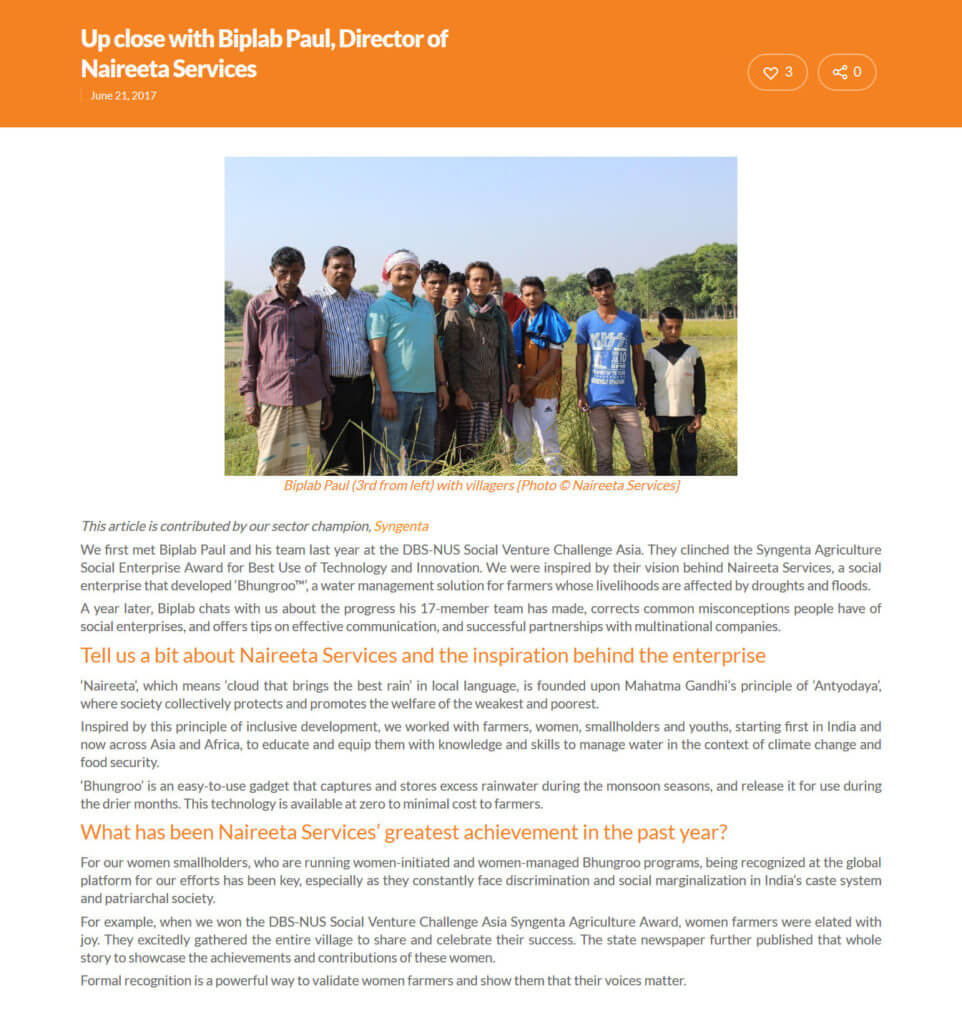 Up close with Biplab Paul, Director of Naireeta Services

June 21, 2017

3

0

Biplab Paul (3rd from left) with villagers [Photo © Naireeta Services]

This article is contributed by our sector champion, Syngenta

We first met Biplab Paul and his team last year at the DBS-NUS Social Venture Challenge Asia. They clinched the Syngenta Agriculture Social Enterprise Award for Best Use of Technology and Innovation. We were inspired by their vision behind Naireeta Services, a social enterprise that developed 'Bhungroo™', a water management solution for farmers whose livelihoods are affected by droughts and floods.

A year later, Biplab chats with us about the progress his 17-member team has made, corrects common misconceptions people have of social enterprises, and offers tips on effective communication, and successful partnerships with multinational companies.

Tell us a bit about Naireeta Services and the inspiration behind the enterprise

'Naireeta', which means 'cloud that brings the best rain' in local language, is founded upon Mahatma Gandhi's principle of 'Antyodaya', where society collectively protects and promotes the welfare of the weakest and poorest.

Inspired by this principle of inclusive development, we worked with farmers, women, smallholders and youths, starting first in India and now across Asia and Africa, to educate and equip them with knowledge and skills to manage water in the context of climate change and food security.

'Bhungroo' is an easy-to-use gadget that captures and stores excess rainwater during the monsoon seasons, and release it for use during the drier months. This technology is available at zero to minimal cost to farmers.

What has been Naireeta Services' greatest achievement in the past year?

For our women smallholders, who are running women-initiated and women-managed Bhungroo programs, being recognized at the global platform for our efforts has been key, especially as they constantly face discrimination and social marginalization in India's caste system and patriarchal society.

For example, when we won the DBS-NUS Social Venture Challenge Asia Syngenta Agriculture Award, women farmers were elated with joy. They excitedly gathered the entire village to share and celebrate their success. The state newspaper further published that whole story to showcase the achievements and contributions of these women.

Formal recognition is a powerful way to validate women farmers and show them that their voices matter.